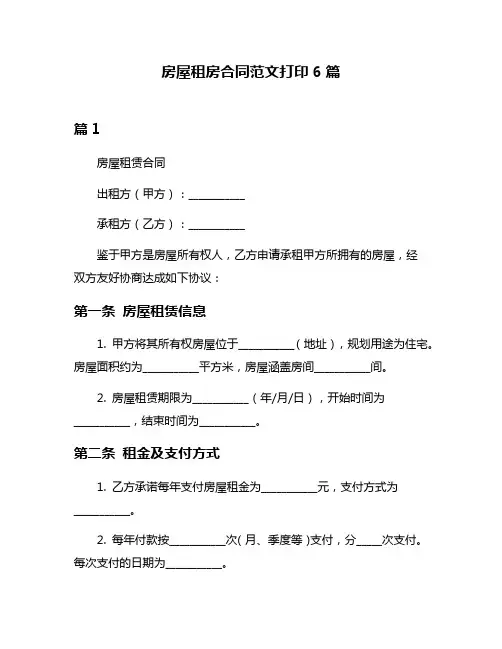 房屋租房合同范文打印 6 篇

篇 1

房屋租赁合同

出租方（甲方）：__________

承租方（乙方）：__________

鉴于甲方是房屋所有权人，乙方申请承租甲方所拥有的房屋，经双方友好协商达成如下协议：

第一条 房屋租赁信息

1. 甲方将其所有权房屋位于__________（地址），规划用途为住宅。房屋面积约为__________平方米，房屋涵盖房间__________间。

2. 房屋租赁期限为__________（年/月/日），开始时间为__________，结束时间为__________。

第二条 租金及支付方式

1. 乙方承诺每年支付房屋租金为__________元，支付方式为__________。

2. 每年付款按__________次(月、季度等)支付，分____次支付。每次支付的日期为__________。